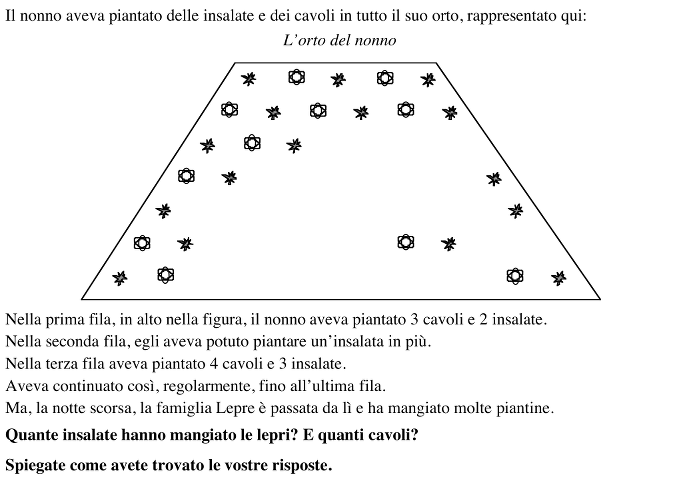 Il nonno aveva piantato delle insalate e dei cavoli in tutto il suo orto, rappresentato qui:

L'orto del nonno

Nella prima fila, in alto nella figura, il nonno aveva piantato 3 cavoli e 2 insalate.
Nella seconda fila, egli aveva potuto piantare un'insalata in più.
Nella terza fila aveva piantato 4 cavoli e 3 insalate.
Aveva continuato così, regolarmente, fino all'ultima fila.
Ma, la notte scorsa, la famiglia Lepre è passata da lì e ha mangiato molte piantine.

Quante insalate hanno mangiato le lepri? E quanti cavoli?

Spiegate come avete trovato le vostre risposte.